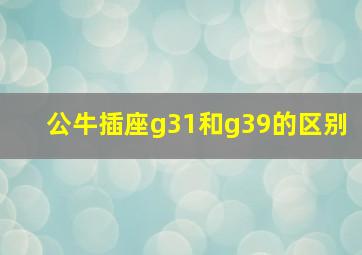 公牛插座g31和g39的区别